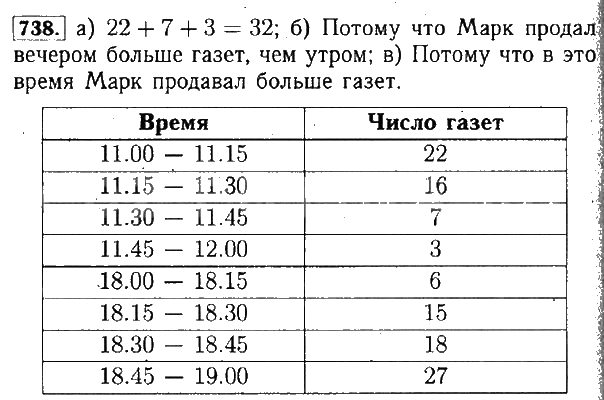 738. а) $22 + 7 + 3 = 32$; б) Потому что Марк продал вечером больше газет, чем утром; в) Потому что в это время Марк продавал больше газет.

| Время | Число газет |
|---|---|
| 11.00 — 11.15 | 22 |
| 11.15 — 11.30 | 16 |
| 11.30 — 11.45 | 7 |
| 11.45 — 12.00 | 3 |
| 18.00 — 18.15 | 6 |
| 18.15 — 18.30 | 15 |
| 18.30 — 18.45 | 18 |
| 18.45 — 19.00 | 27 |